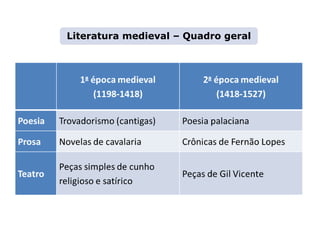 Literatura medieval – Quadro geral

| | 1ª época medieval (1198-1418) | 2ª época medieval (1418-1527) |
|---|---|---|
| Poesia | Trovadorismo (cantigas) | Poesia palaciana |
| Prosa | Novelas de cavalaria | Crônicas de Fernão Lopes |
| Teatro | Peças simples de cunho religioso e satírico | Peças de Gil Vicente |